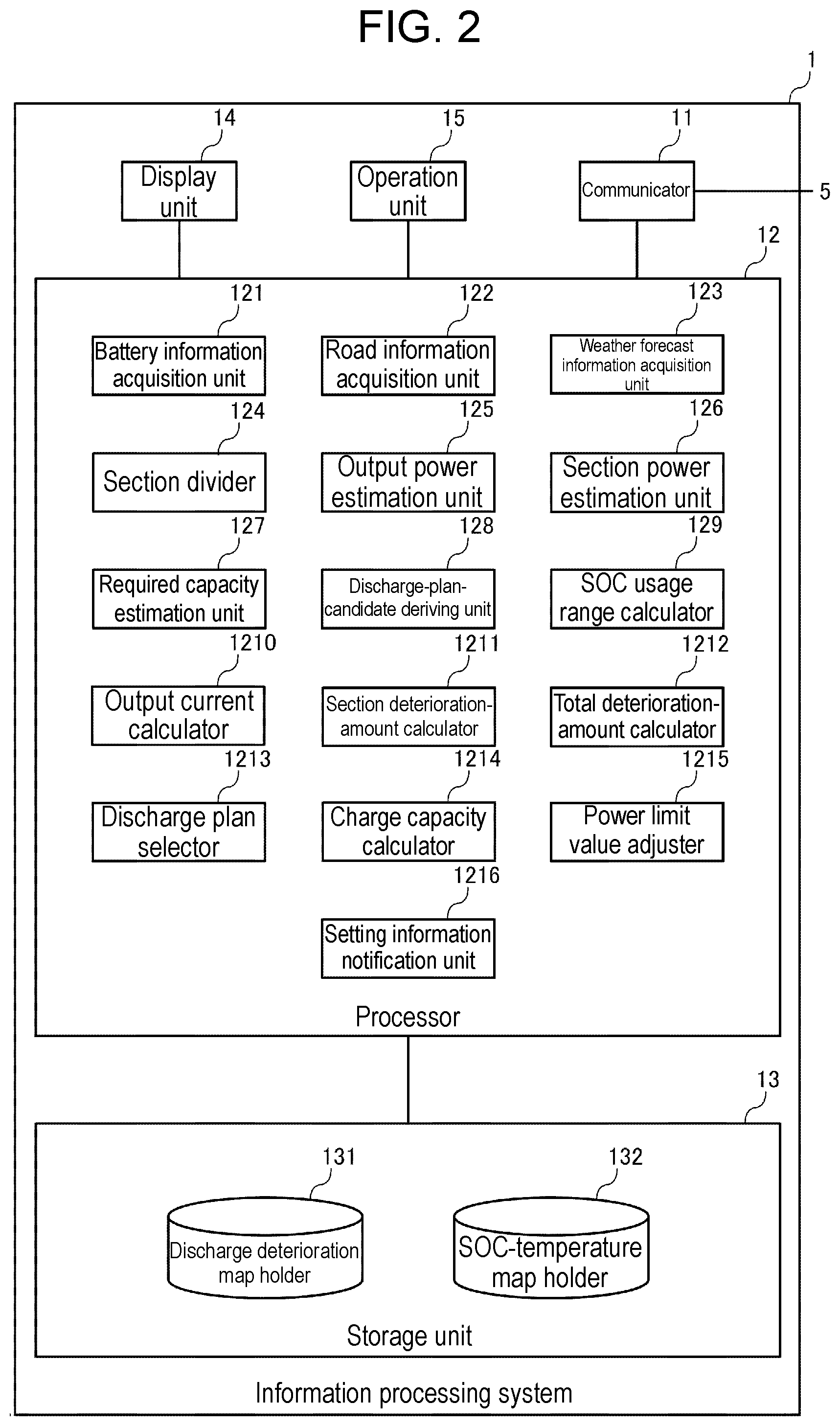 FIG. 2

1

14
Display unit

15
Operation unit

11
Communicator

5

12

121
Battery information acquisition unit

122
Road information acquisition unit

123
Weather forecast information acquisition unit

124
Section divider

125
Output power estimation unit

126
Section power estimation unit

127
Required capacity estimation unit

128
Discharge-plan-candidate deriving unit

129
SOC usage range calculator

1210
Output current calculator

1211
Section deterioration-amount calculator

1212
Total deterioration-amount calculator

1213
Discharge plan selector

1214
Charge capacity calculator

1215
Power limit value adjuster

1216
Setting information notification unit

Processor

13

131
Discharge deterioration map holder

132
SOC-temperature map holder

Storage unit

Information processing system